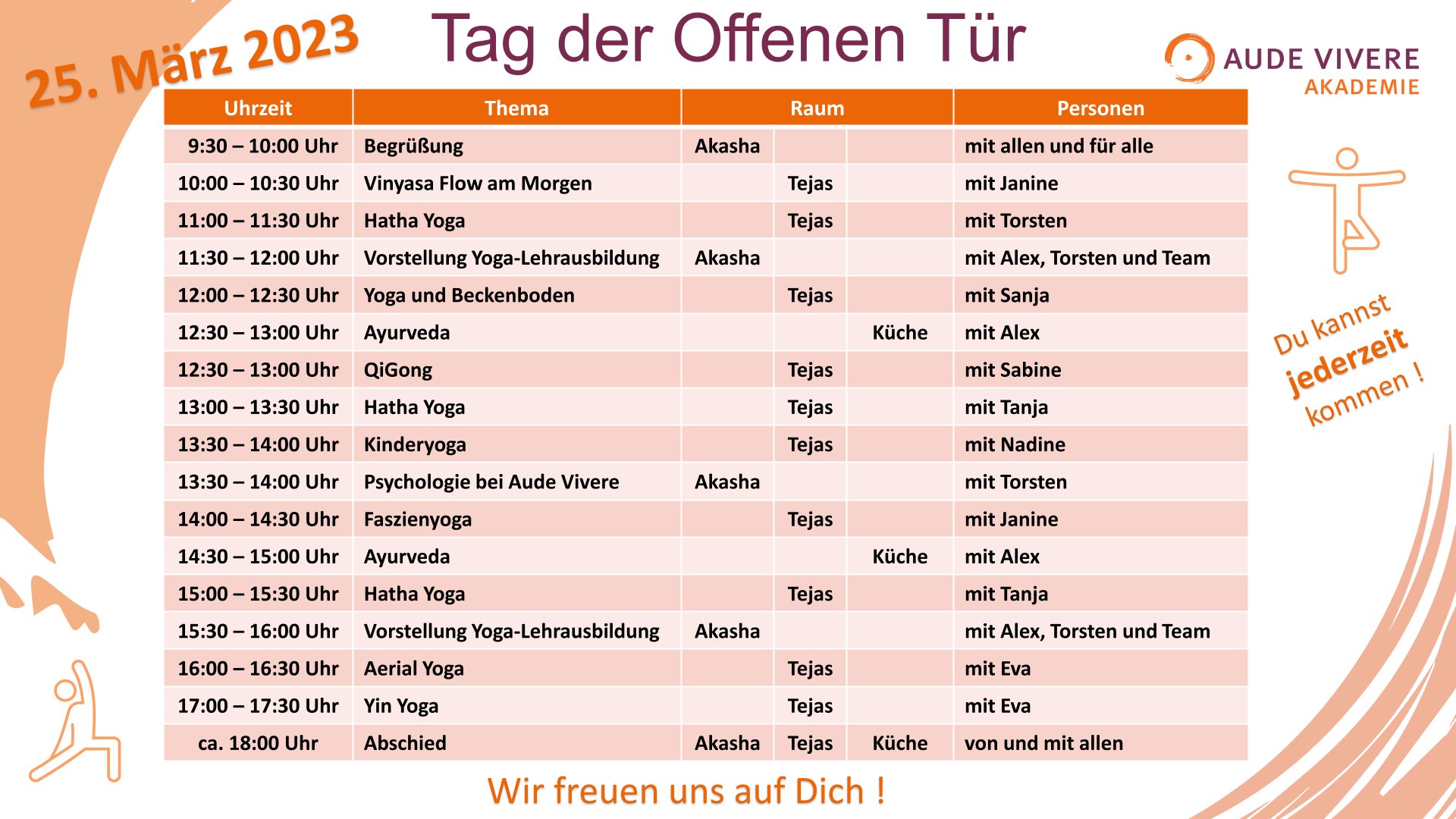 25. März 2023

Tag der Offenen Tür

AUDE VIVERE AKADEMIE

| Uhrzeit | Thema | Raum | | | Personen |
|---|---|---|---|---|---|
| 9:30 – 10:00 Uhr | Begrüßung | Akasha | | | mit allen und für alle |
| 10:00 – 10:30 Uhr | Vinyasa Flow am Morgen | | Tejas | | mit Janine |
| 11:00 – 11:30 Uhr | Hatha Yoga | | Tejas | | mit Torsten |
| 11:30 – 12:00 Uhr | Vorstellung Yoga-Lehrausbildung | Akasha | | | mit Alex, Torsten und Team |
| 12:00 – 12:30 Uhr | Yoga und Beckenboden | | Tejas | | mit Sanja |
| 12:30 – 13:00 Uhr | Ayurveda | | | Küche | mit Alex |
| 12:30 – 13:00 Uhr | QiGong | | Tejas | | mit Sabine |
| 13:00 – 13:30 Uhr | Hatha Yoga | | Tejas | | mit Tanja |
| 13:30 – 14:00 Uhr | Kinderyoga | | Tejas | | mit Nadine |
| 13:30 – 14:00 Uhr | Psychologie bei Aude Vivere | Akasha | | | mit Torsten |
| 14:00 – 14:30 Uhr | Faszienyoga | | Tejas | | mit Janine |
| 14:30 – 15:00 Uhr | Ayurveda | | | Küche | mit Alex |
| 15:00 – 15:30 Uhr | Hatha Yoga | | Tejas | | mit Tanja |
| 15:30 – 16:00 Uhr | Vorstellung Yoga-Lehrausbildung | Akasha | | | mit Alex, Torsten und Team |
| 16:00 – 16:30 Uhr | Aerial Yoga | | Tejas | | mit Eva |
| 17:00 – 17:30 Uhr | Yin Yoga | | Tejas | | mit Eva |
| ca. 18:00 Uhr | Abschied | Akasha | Tejas | Küche | von und mit allen |

Du kannst jederzeit kommen !

Wir freuen uns auf Dich !